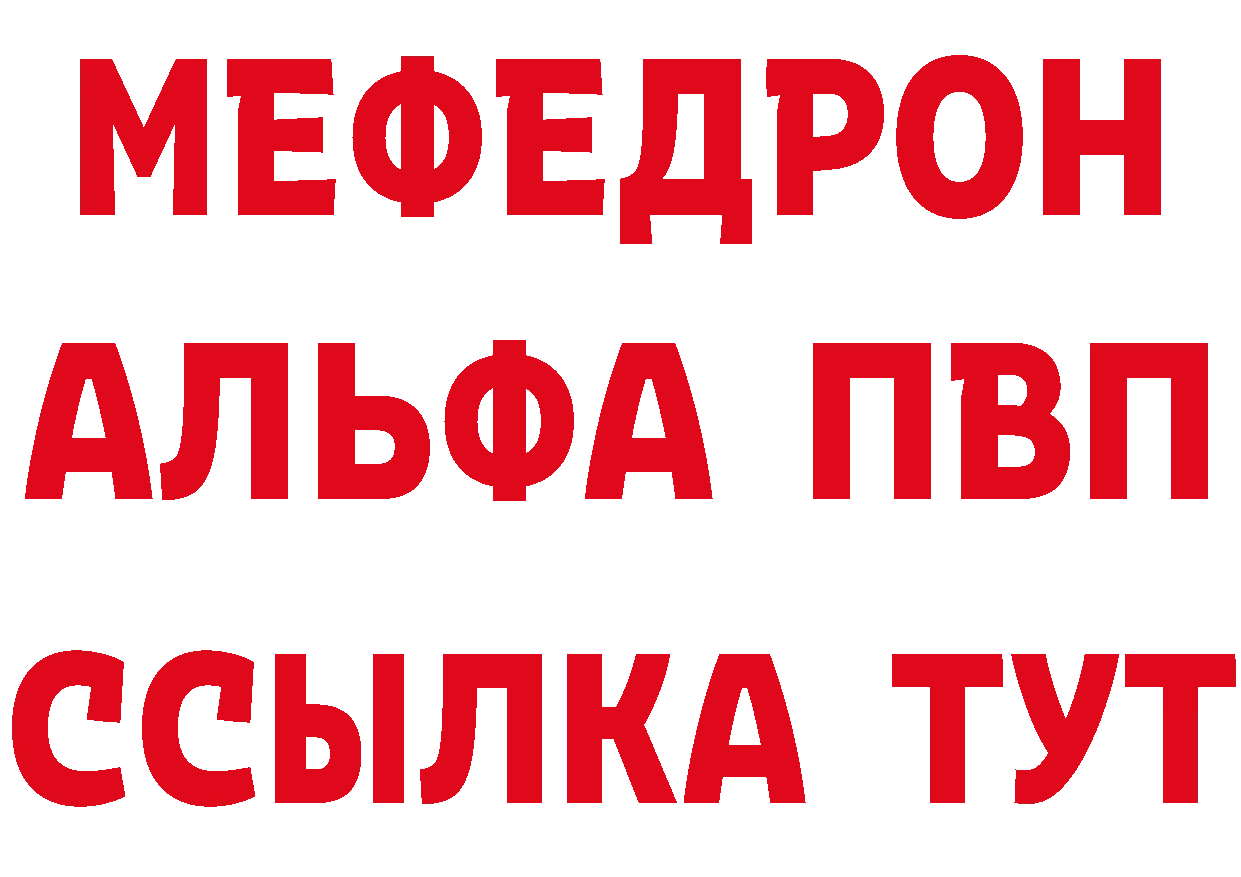 МЕФЕДРОН
АЛЬФА ПВП
ССЫЛКА ТУТ